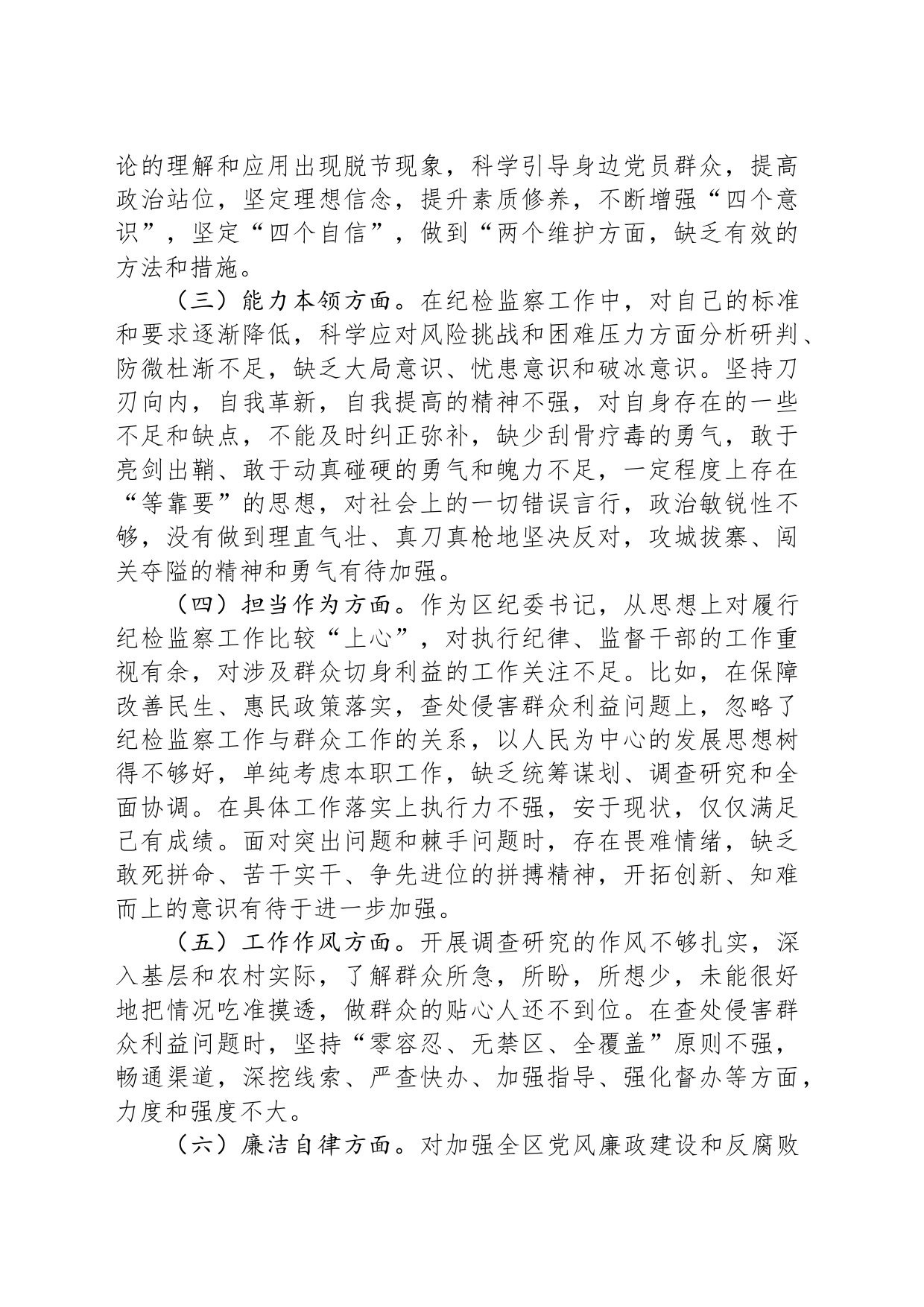 论的理解和应用出现脱节现象，科学引导身边党员群众，提高政治站位，坚定理想信念，提升素质修养，不断增强“四个意识”，坚定“四个自信”，做到“两个维护方面，缺乏有效的方法和措施。

（三）能力本领方面。在纪检监察工作中，对自己的标准和要求逐渐降低，科学应对风险挑战和困难压力方面分析研判、防微杜渐不足，缺乏大局意识、忧患意识和破冰意识。坚持刀刃向内，自我革新，自我提高的精神不强，对自身存在的一些不足和缺点，不能及时纠正弥补，缺少刮骨疗毒的勇气，敢于亮剑出鞘、敢于动真碰硬的勇气和魄力不足，一定程度上存在“等靠要”的思想，对社会上的一切错误言行，政治敏锐性不够，没有做到理直气壮、真刀真枪地坚决反对，攻城拔寨、闯关夺隘的精神和勇气有待加强。

（四）担当作为方面。作为区纪委书记，从思想上对履行纪检监察工作比较“上心”，对执行纪律、监督干部的工作重视有余，对涉及群众切身利益的工作关注不足。比如，在保障改善民生、惠民政策落实，查处侵害群众利益问题上，忽略了纪检监察工作与群众工作的关系，以人民为中心的发展思想树得不够好，单纯考虑本职工作，缺乏统筹谋划、调查研究和全面协调。在具体工作落实上执行力不强，安于现状，仅仅满足已有成绩。面对突出问题和棘手问题时，存在畏难情绪，缺乏敢死拼命、苦干实干、争先进位的拼搏精神，开拓创新、知难而上的意识有待于进一步加强。

（五）工作作风方面。开展调查研究的作风不够扎实，深入基层和农村实际，了解群众所急，所盼，所想少，未能很好地把情况吃准摸透，做群众的贴心人还不到位。在查处侵害群众利益问题时，坚持“零容忍、无禁区、全覆盖”原则不强，畅通渠道，深挖线索、严查快办、加强指导、强化督办等方面，力度和强度不大。

（六）廉洁自律方面。对加强全区党风廉政建设和反腐败